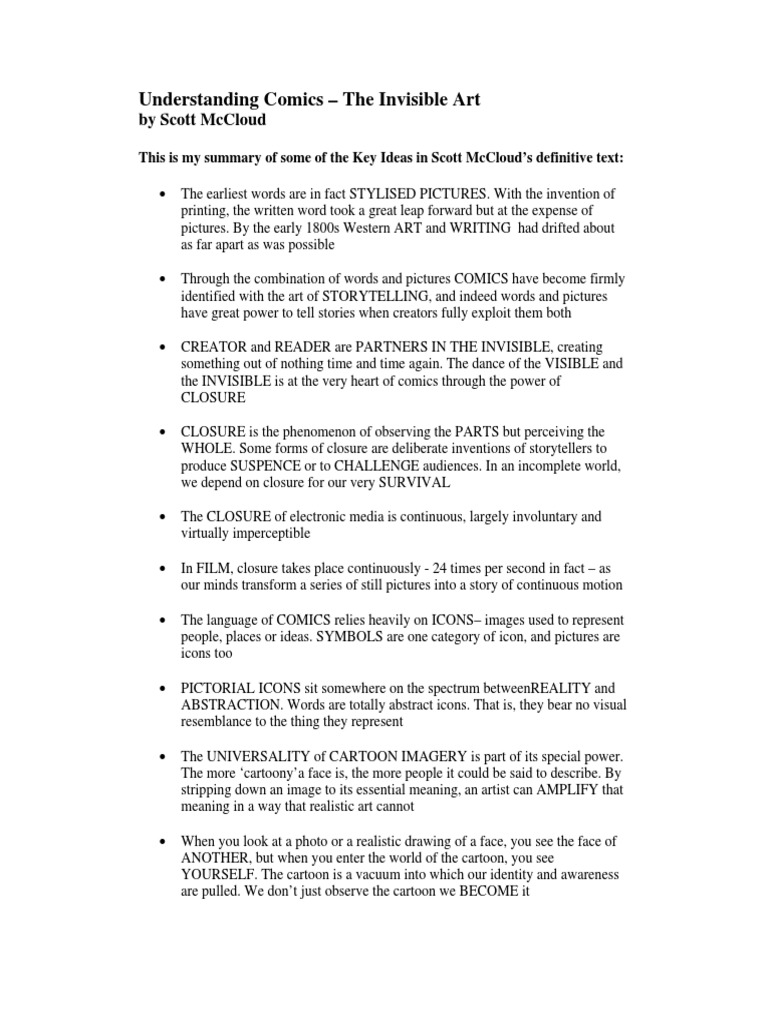 Understanding Comics – The Invisible Art
by Scott McCloud

This is my summary of some of the Key Ideas in Scott McCloud's definitive text:

• The earliest words are in fact STYLISED PICTURES. With the invention of printing, the written word took a great leap forward but at the expense of pictures. By the early 1800s Western ART and WRITING had drifted about as far apart as was possible

• Through the combination of words and pictures COMICS have become firmly identified with the art of STORYTELLING, and indeed words and pictures have great power to tell stories when creators fully exploit them both

• CREATOR and READER are PARTNERS IN THE INVISIBLE, creating something out of nothing time and time again. The dance of the VISIBLE and the INVISIBLE is at the very heart of comics through the power of CLOSURE

• CLOSURE is the phenomenon of observing the PARTS but perceiving the WHOLE. Some forms of closure are deliberate inventions of storytellers to produce SUSPENCE or to CHALLENGE audiences. In an incomplete world, we depend on closure for our very SURVIVAL

• The CLOSURE of electronic media is continuous, largely involuntary and virtually imperceptible

• In FILM, closure takes place continuously - 24 times per second in fact – as our minds transform a series of still pictures into a story of continuous motion

• The language of COMICS relies heavily on ICONS– images used to represent people, places or ideas. SYMBOLS are one category of icon, and pictures are icons too

• PICTORIAL ICONS sit somewhere on the spectrum betweenREALITY and ABSTRACTION. Words are totally abstract icons. That is, they bear no visual resemblance to the thing they represent

• The UNIVERSALITY of CARTOON IMAGERY is part of its special power. The more 'cartoony'a face is, the more people it could be said to describe. By stripping down an image to its essential meaning, an artist can AMPLIFY that meaning in a way that realistic art cannot

• When you look at a photo or a realistic drawing of a face, you see the face of ANOTHER, but when you enter the world of the cartoon, you see YOURSELF. The cartoon is a vacuum into which our identity and awareness are pulled. We don't just observe the cartoon we BECOME it